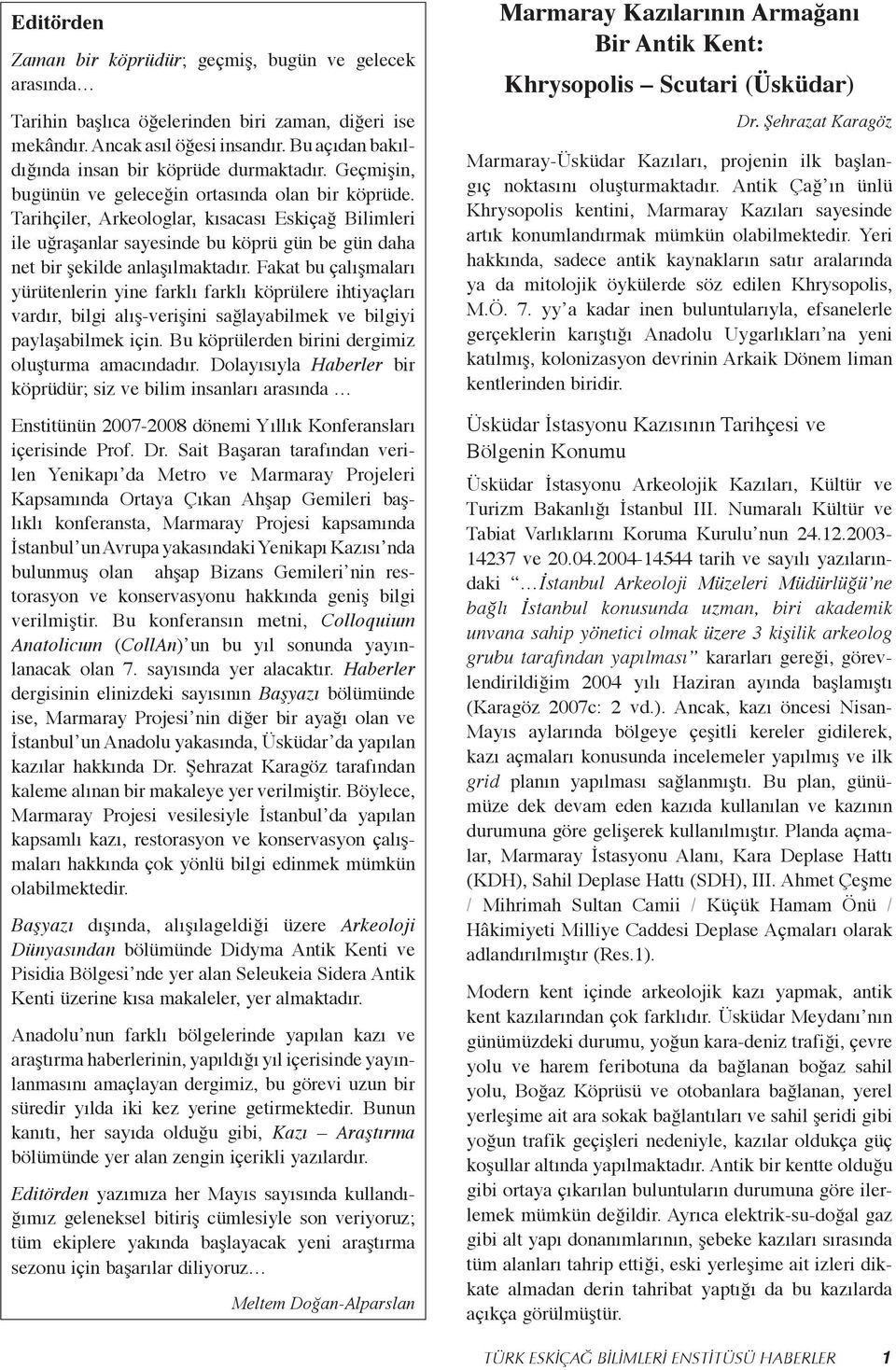 Editörden

Zaman bir köprüdür; geçmiş, bugün ve gelecek arasında…

Tarihin başlıca öğelerinden biri zaman, diğeri ise mekândır. Ancak asıl öğesi insandır. Bu açıdan bakıldığında insan bir köprüde durmaktadır. Geçmişin, bugünün ve geleceğin ortasında olan bir köprüde. Tarihçiler, Arkeologlar, kısacası Eskiçağ Bilimleri ile uğraşanlar sayesinde bu köprü gün be gün daha net bir şekilde anlaşılmaktadır. Fakat bu çalışmaları yürütenlerin yine farklı farklı köprülere ihtiyaçları vardır, bilgi alış-verişini sağlayabilmek ve bilgiyi paylaşabilmek için. Bu köprülerden birini dergimiz oluşturma amacındadır. Dolayısıyla Haberler bir köprüdür; siz ve bilim insanları arasında …

Enstitünün 2007-2008 dönemi Yıllık Konferansları içerisinde Prof. Dr. Sait Başaran tarafından verilen Yenikapı'da Metro ve Marmaray Projeleri Kapsamında Ortaya Çıkan Ahşap Gemileri başlıklı konferansta, Marmaray Projesi kapsamında İstanbul'un Avrupa yakasındaki Yenikapı Kazısı'nda bulunmuş olan ahşap Bizans Gemileri'nin restorasyon ve konservasyonu hakkında geniş bilgi verilmiştir. Bu konferansın metni, Colloquium Anatolicum (CollAn)'un bu yıl sonunda yayınlanacak olan 7. sayısında yer alacaktır. Haberler dergisinin elinizdeki sayısının Başyazı bölümünde ise, Marmaray Projesi'nin diğer bir ayağı olan ve İstanbul'un Anadolu yakasında, Üsküdar'da yapılan kazılar hakkında Dr. Şehrazat Karagöz tarafından kaleme alınan bir makaleye yer verilmiştir. Böylece, Marmaray Projesi vesilesiyle İstanbul'da yapılan kapsamlı kazı, restorasyon ve konservasyon çalışmaları hakkında çok yönlü bilgi edinmek mümkün olabilmektedir.

Başyazı dışında, alışılageldiği üzere Arkeoloji Dünyasından bölümünde Didyma Antik Kenti ve Pisidia Bölgesi'nde yer alan Seleukeia Sidera Antik Kenti üzerine kısa makaleler, yer almaktadır.

Anadolu'nun farklı bölgelerinde yapılan kazı ve araştırma haberlerinin, yapıldığı yıl içerisinde yayınlanmasını amaçlayan dergimiz, bu görevi uzun bir süredir yılda iki kez yerine getirmektedir. Bunun kanıtı, her sayıda olduğu gibi, Kazı – Araştırma bölümünde yer alan zengin içerikli yazılardır.

Editörden yazımıza her Mayıs sayısında kullandığımız geleneksel bitiriş cümlesiyle son veriyoruz; tüm ekiplere yakında başlayacak yeni araştırma sezonu için başarılar diliyoruz…

Meltem Doğan-Alparslan

Marmaray Kazılarının Armağanı Bir Antik Kent: Khrysopolis – Scutari (Üsküdar)

Dr. Şehrazat Karagöz

Marmaray-Üsküdar Kazıları, projenin ilk başlangıç noktasını oluşturmaktadır. Antik Çağ'ın ünlü Khrysopolis kentini, Marmaray Kazıları sayesinde artık konumlandırmak mümkün olabilmektedir. Yeri hakkında, sadece antik kaynakların satır aralarında ya da mitolojik öykülerde söz edilen Khrysopolis, M.Ö. 7. yy'a kadar inen buluntularıyla, efsanelerle gerçeklerin karıştığı Anadolu Uygarlıkları'na yeni katılmış, kolonizasyon devrinin Arkaik Dönem liman kentlerinden biridir.

Üsküdar İstasyonu Kazısının Tarihçesi ve Bölgenin Konumu

Üsküdar İstasyonu Arkeolojik Kazıları, Kültür ve Turizm Bakanlığı İstanbul III. Numaralı Kültür ve Tabiat Varlıklarını Koruma Kurulu'nun 24.12.2003-14237 ve 20.04.2004-14544 tarih ve sayılı yazılarındaki "…İstanbul Arkeoloji Müzeleri Müdürlüğü'ne bağlı İstanbul konusunda uzman, biri akademik unvana sahip yönetici olmak üzere 3 kişilik arkeolog grubu tarafından yapılması" kararları gereği, görevlendirildiğim 2004 yılı Haziran ayında başlamıştı (Karagöz 2007c: 2 vd.). Ancak, kazı öncesi Nisan-Mayıs aylarında bölgeye çeşitli kereler gidilerek, kazı açmaları konusunda incelemeler yapılmış ve ilk grid planın yapılması sağlanmıştı. Bu plan, günümüze dek devam eden kazıda kullanılan ve kazının durumuna göre gelişerek kullanılmıştır. Planda açmalar, Marmaray İstasyonu Alanı, Kara Deplase Hattı (KDH), Sahil Deplase Hattı (SDH), III. Ahmet Çeşme / Mihrimah Sultan Camii / Küçük Hamam Önü / Hâkimiyeti Milliye Caddesi Deplase Açmaları olarak adlandırılmıştır (Res.1).

Modern kent içinde arkeolojik kazı yapmak, antik kent kazılarından çok farklıdır. Üsküdar Meydanı'nın günümüzdeki durumu, yoğun kara-deniz trafiği, çevre yolu ve harem feribotuna da bağlanan boğaz sahil yolu, Boğaz Köprüsü ve otobanlara bağlanan, yerel yerleşime ait ara sokak bağlantıları ve sahil şeridi gibi yoğun trafik geçişleri nedeniyle, kazılar oldukça güç koşullar altında yapılmaktadır. Antik bir kentte olduğu gibi ortaya çıkarılan buluntuların durumuna göre ilerlemek mümkün değildir. Ayrıca elektrik-su-doğal gaz gibi alt yapı donanımlarının, şebeke kazıları sırasında tüm alanları tahrip ettiği, eski yerleşime ait izleri dikkate almadan derin tahribat yaptığı da bu kazılarda açıkça görülmüştür.

TÜRK ESKİÇAĞ BİLİMLERİ ENSTİTÜSÜ HABERLER 1